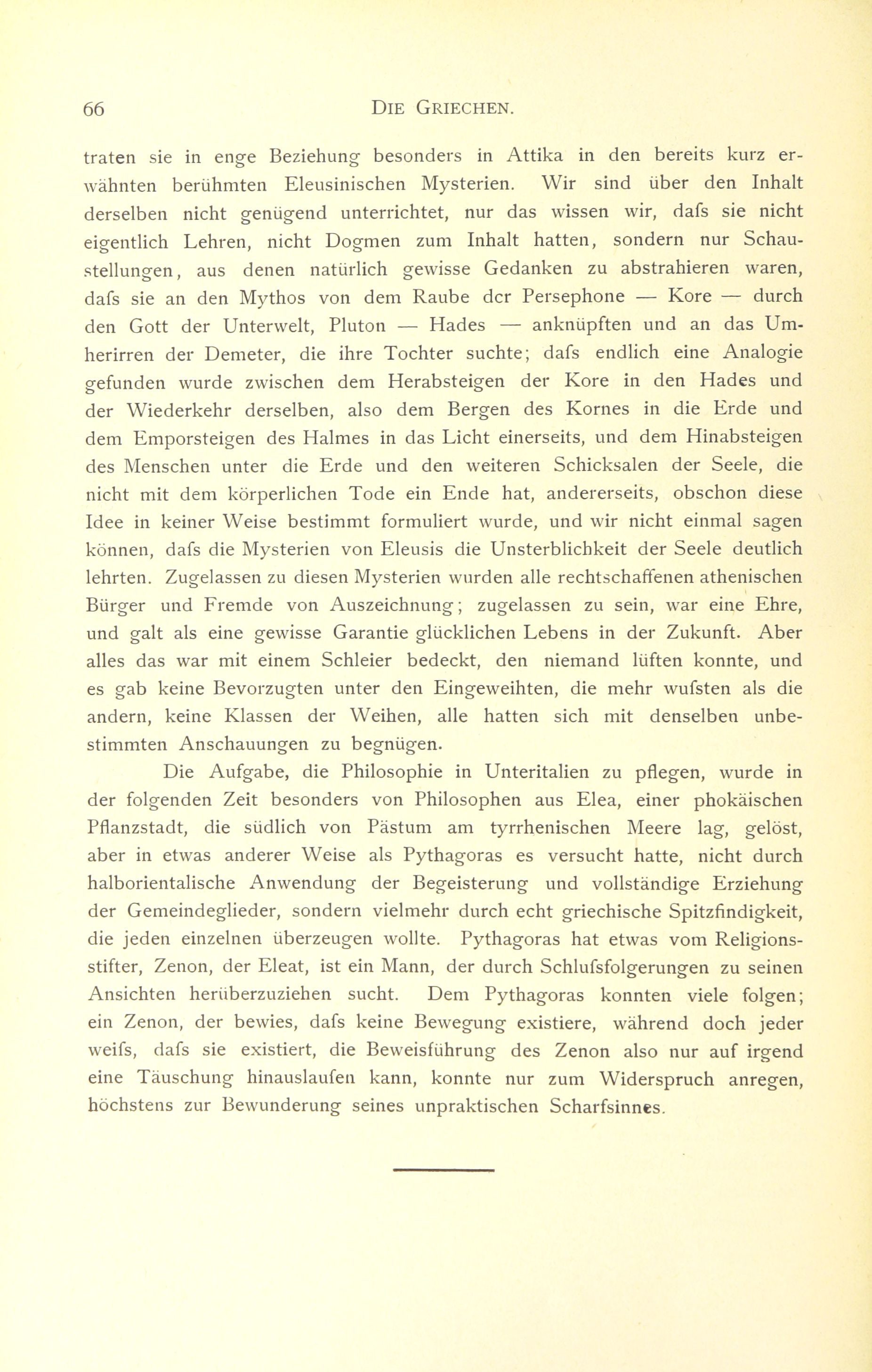 66 DIE GRIECHEN.

traten sie in enge Beziehung besonders in Attika in den bereits kurz erwähnten berühmten Eleusinischen Mysterien. Wir sind über den Inhalt derselben nicht genügend unterrichtet, nur das wissen wir, dafs sie nicht eigentlich Lehren, nicht Dogmen zum Inhalt hatten, sondern nur Schaustellungen, aus denen natürlich gewisse Gedanken zu abstrahieren waren, dafs sie an den Mythos von dem Raube dcr Persephone — Kore — durch den Gott der Unterwelt, Pluton — Hades — anknüpften und an das Umherirren der Demeter, die ihre Tochter suchte; dafs endlich eine Analogie gefunden wurde zwischen dem Herabsteigen der Kore in den Hades und der Wiederkehr derselben, also dem Bergen des Kornes in die Erde und dem Emporsteigen des Halmes in das Licht einerseits, und dem Hinabsteigen des Menschen unter die Erde und den weiteren Schicksalen der Seele, die nicht mit dem körperlichen Tode ein Ende hat, andererseits, obschon diese Idee in keiner Weise bestimmt formuliert wurde, und wir nicht einmal sagen können, dafs die Mysterien von Eleusis die Unsterblichkeit der Seele deutlich lehrten. Zugelassen zu diesen Mysterien wurden alle rechtschaffenen athenischen Bürger und Fremde von Auszeichnung; zugelassen zu sein, war eine Ehre, und galt als eine gewisse Garantie glücklichen Lebens in der Zukunft. Aber alles das war mit einem Schleier bedeckt, den niemand lüften konnte, und es gab keine Bevorzugten unter den Eingeweihten, die mehr wufsten als die andern, keine Klassen der Weihen, alle hatten sich mit denselben unbestimmten Anschauungen zu begnügen.

Die Aufgabe, die Philosophie in Unteritalien zu pflegen, wurde in der folgenden Zeit besonders von Philosophen aus Elea, einer phokäischen Pflanzstadt, die südlich von Pästum am tyrrhenischen Meere lag, gelöst, aber in etwas anderer Weise als Pythagoras es versucht hatte, nicht durch halborientalische Anwendung der Begeisterung und vollständige Erziehung der Gemeindeglieder, sondern vielmehr durch echt griechische Spitzfindigkeit, die jeden einzelnen überzeugen wollte. Pythagoras hat etwas vom Religionsstifter, Zenon, der Eleat, ist ein Mann, der durch Schlufsfolgerungen zu seinen Ansichten herüberzuziehen sucht. Dem Pythagoras konnten viele folgen; ein Zenon, der bewies, dafs keine Bewegung existiere, während doch jeder weifs, dafs sie existiert, die Beweisführung des Zenon also nur auf irgend eine Täuschung hinauslaufen kann, konnte nur zum Widerspruch anregen, höchstens zur Bewunderung seines unpraktischen Scharfsinnes.